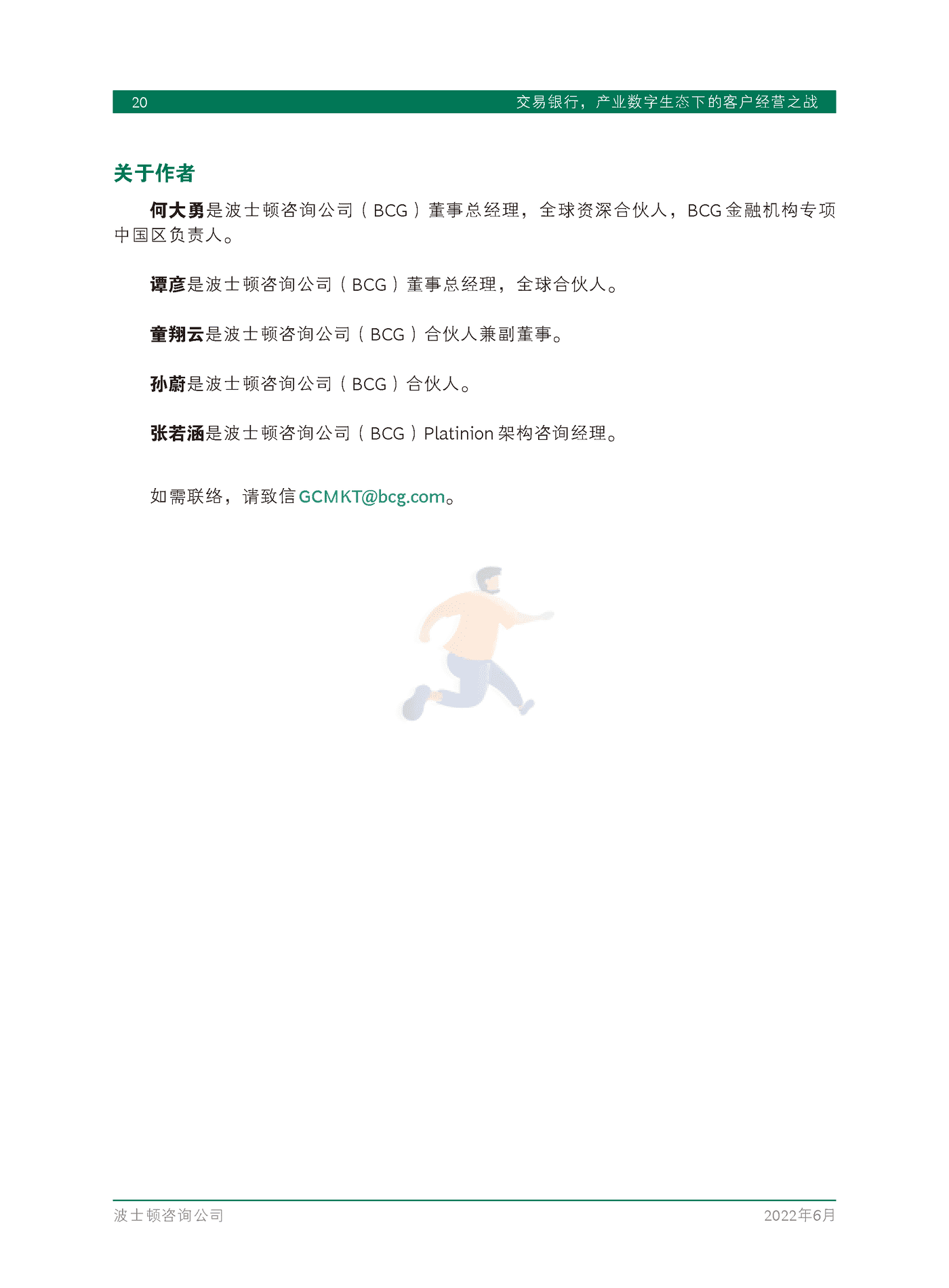 20 交易银行，产业数字生态下的客户经营之战

关于作者

何大勇是波士顿咨询公司（BCG）董事总经理，全球资深合伙人，BCG金融机构专项中国区负责人。

谭彦是波士顿咨询公司（BCG）董事总经理，全球合伙人。

童翔云是波士顿咨询公司（BCG）合伙人兼副董事。

孙蔚是波士顿咨询公司（BCG）合伙人。

张若涵是波士顿咨询公司（BCG）Platinion架构咨询经理。

如需联络，请致信GCMKT@bcg.com。

波士顿咨询公司

2022年6月